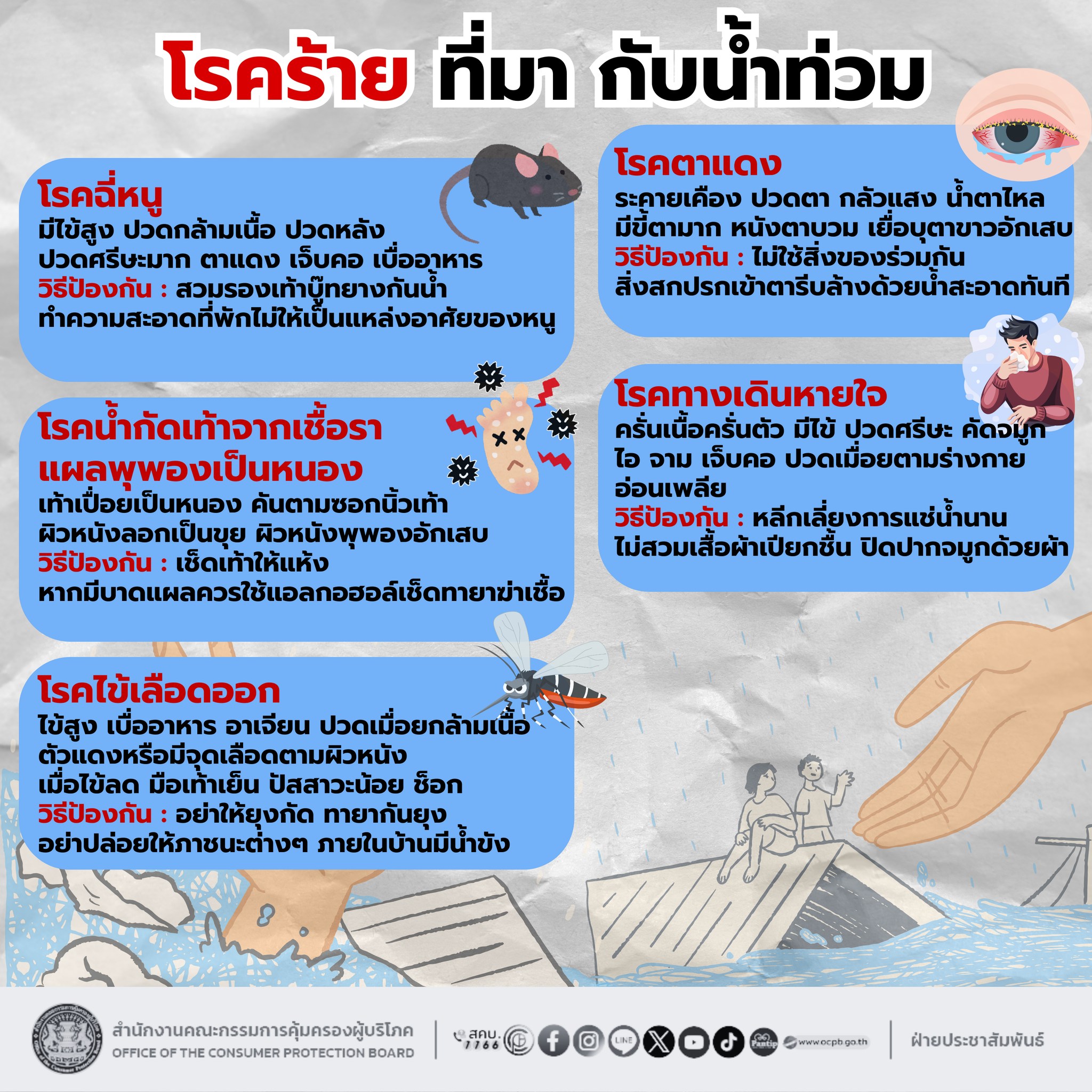 โรคร้าย ที่มา กับน้ำท่วม

โรคฉี่หนู
มีไข้สูง ปวดกล้ามเนื้อ ปวดหลัง ปวดศรีษะมาก ตาแดง เจ็บคอ เบื่ออาหาร
วิธีป้องกัน : สวมรองเท้าบู๊ทยางกันน้ำ ทำความสะอาดที่พักไม่ให้เป็นแหล่งอาศัยของหนู

โรคน้ำกัดเท้าจากเชื้อรา แผลพุพองเป็นหนอง
เท้าเปื่อยเป็นหนอง คันตามซอกนิ้วเท้า ผิวหนังลอกเป็นขุย ผิวหนังพุพองอักเสบ
วิธีป้องกัน : เช็ดเท้าให้แห้ง หากมีบาดแผลควรใช้แอลกอฮอล์เช็ดทายาฆ่าเชื้อ

โรคไข้เลือดออก
ไข้สูง เบื่ออาหาร อาเจียน ปวดเมื่อยกล้ามเนื้อ ตัวแดงหรือมีจุดเลือดตามผิวหนัง เมื่อไข้ลด มือเท้าเย็น ปัสสาวะน้อย ช็อก
วิธีป้องกัน : อย่าให้ยุงกัด ทายากันยุง อย่าปล่อยให้ภาชนะต่างๆ ภายในบ้านมีน้ำขัง

โรคตาแดง
ระคายเคือง ปวดตา กลัวแสง น้ำตาไหล มีขี้ตามาก หนังตาบวม เยื่อบุตาขาวอักเสบ
วิธีป้องกัน : ไม่ใช้สิ่งของร่วมกัน สิ่งสกปรกเข้าตารีบล้างด้วยน้ำสะอาดทันที

โรคทางเดินหายใจ
ครั่นเนื้อครั่นตัว มีไข้ ปวดศรีษะ คัดจมูก ไอ จาม เจ็บคอ ปวดเมื่อยตามร่างกาย อ่อนเพลีย
วิธีป้องกัน : หลีกเลี่ยงการแช่น้ำนาน ไม่สวมเสื้อผ้าเปียกชื้น ปิดปากจมูกด้วยผ้า

สำนักงานคณะกรรมการคุ้มครองผู้บริโภค
OFFICE OF THE CONSUMER PROTECTION BOARD
สคบ. 1166 LINE Pantip www.ocpb.go.th
ฝ่ายประชาสัมพันธ์